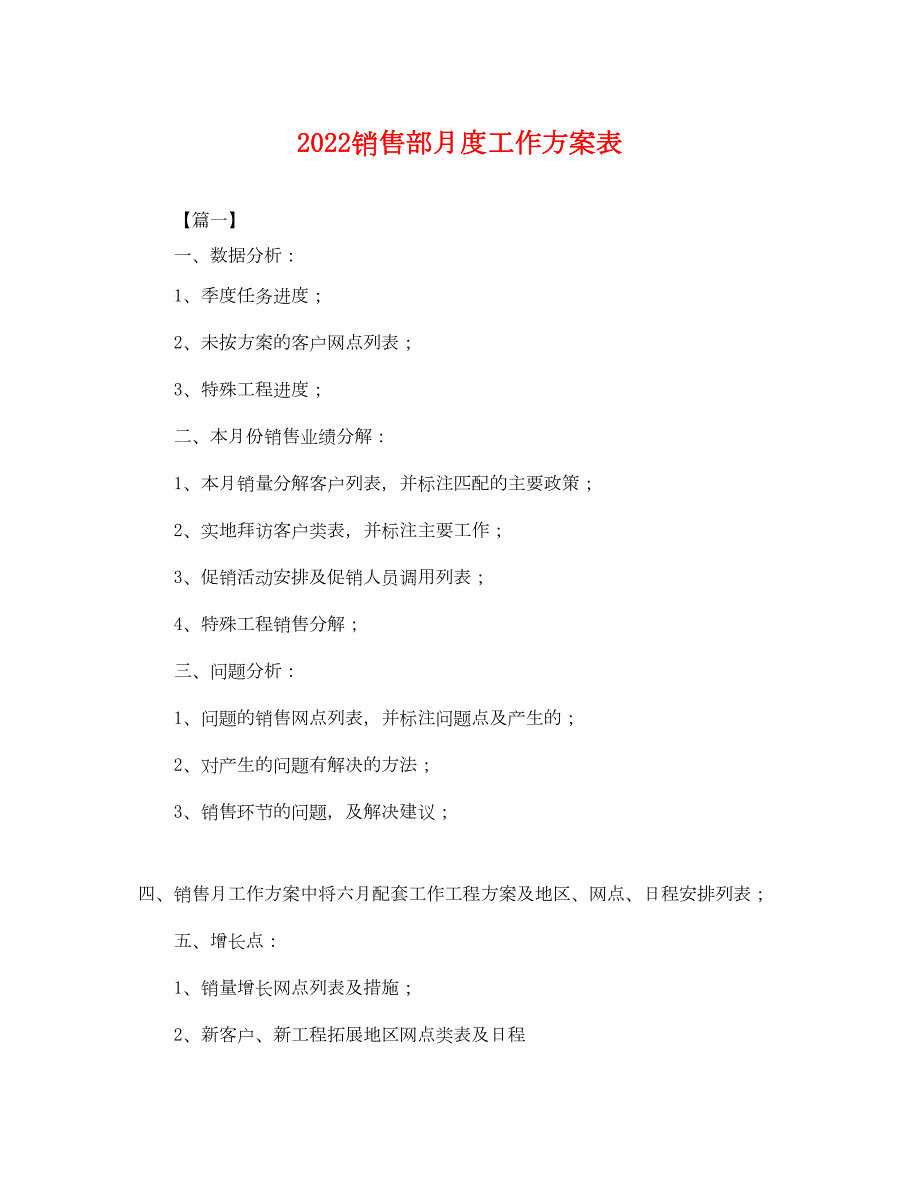 2022销售部月度工作方案表

【篇一】

一、数据分析：

1、季度任务进度；

2、未按方案的客户网点列表；

3、特殊工程进度；

二、本月份销售业绩分解：

1、本月销量分解客户列表，并标注匹配的主要政策；

2、实地拜访客户类表，并标注主要工作；

3、促销活动安排及促销人员调用列表；

4、特殊工程销售分解；

三、问题分析：

1、问题的销售网点列表，并标注问题点及产生的；

2、对产生的问题有解决的方法；

3、销售环节的问题，及解决建议；

四、销售月工作方案中将六月配套工作工程方案及地区、网点、日程安排列表；

五、增长点：

1、销量增长网点列表及措施；

2、新客户、新工程拓展地区网点类表及日程